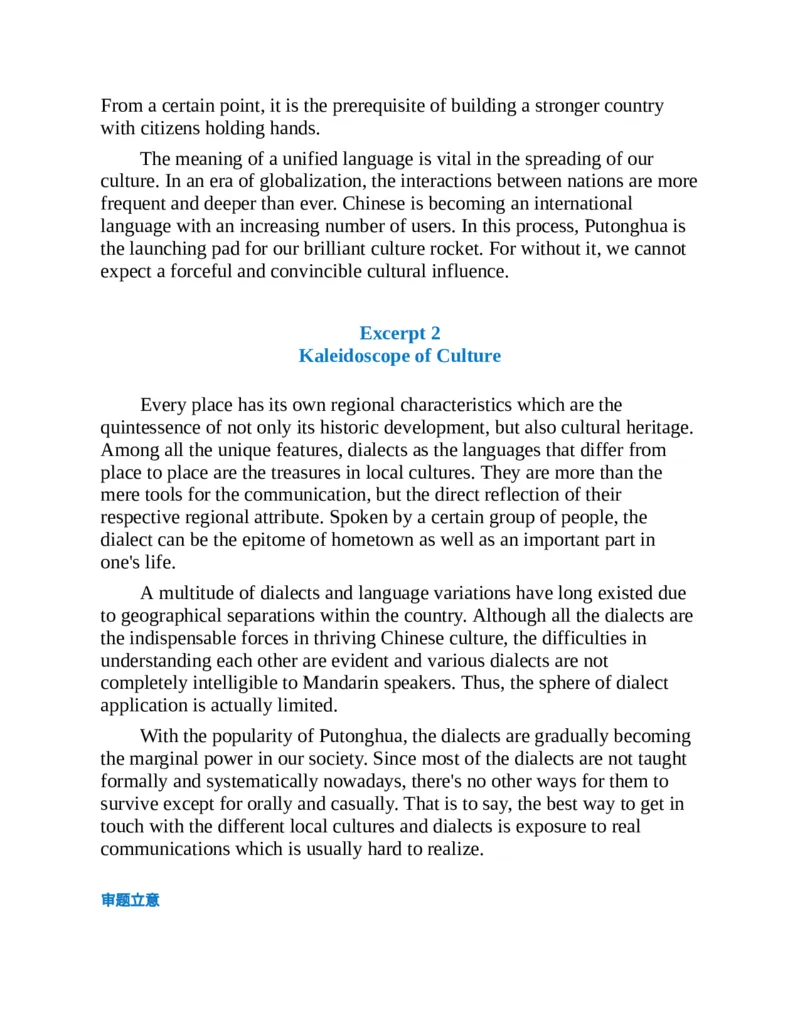 From a certain point, it is the prerequisite of building a stronger country with citizens holding hands.

The meaning of a unified language is vital in the spreading of our culture. In an era of globalization, the interactions between nations are more frequent and deeper than ever. Chinese is becoming an international language with an increasing number of users. In this process, Putonghua is the launching pad for our brilliant culture rocket. For without it, we cannot expect a forceful and convincible cultural influence.

Excerpt 2
Kaleidoscope of Culture

Every place has its own regional characteristics which are the quintessence of not only its historic development, but also cultural heritage. Among all the unique features, dialects as the languages that differ from place to place are the treasures in local cultures. They are more than the mere tools for the communication, but the direct reflection of their respective regional attribute. Spoken by a certain group of people, the dialect can be the epitome of hometown as well as an important part in one's life.

A multitude of dialects and language variations have long existed due to geographical separations within the country. Although all the dialects are the indispensable forces in thriving Chinese culture, the difficulties in understanding each other are evident and various dialects are not completely intelligible to Mandarin speakers. Thus, the sphere of dialect application is actually limited.

With the popularity of Putonghua, the dialects are gradually becoming the marginal power in our society. Since most of the dialects are not taught formally and systematically nowadays, there's no other ways for them to survive except for orally and casually. That is to say, the best way to get in touch with the different local cultures and dialects is exposure to real communications which is usually hard to realize.

审题立意